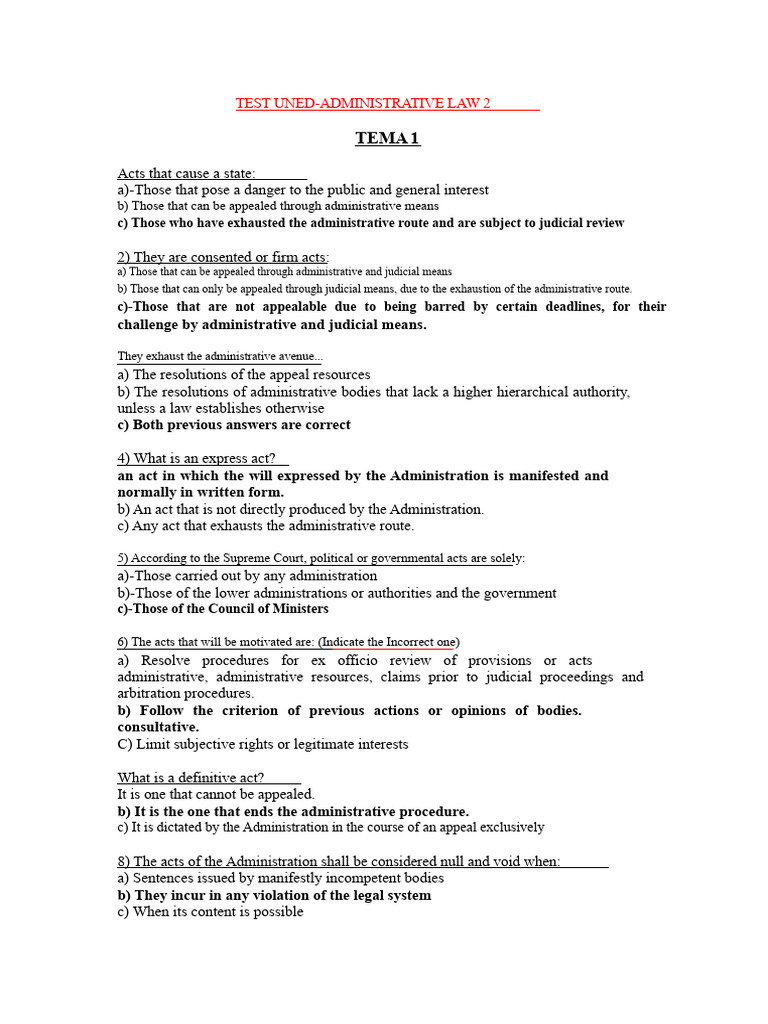 TEST UNED-ADMINISTRATIVE LAW 2

TEMA 1

Acts that cause a state:
a)-Those that pose a danger to the public and general interest
b) Those that can be appealed through administrative means
c) Those who have exhausted the administrative route and are subject to judicial review

2) They are consented or firm acts:
a) Those that can be appealed through administrative and judicial means
b) Those that can only be appealed through judicial means, due to the exhaustion of the administrative route.
c)-Those that are not appealable due to being barred by certain deadlines, for their challenge by administrative and judicial means.

They exhaust the administrative avenue...
a) The resolutions of the appeal resources
b) The resolutions of administrative bodies that lack a higher hierarchical authority, unless a law establishes otherwise
c) Both previous answers are correct

4) What is an express act?
an act in which the will expressed by the Administration is manifested and normally in written form.
b) An act that is not directly produced by the Administration.
c) Any act that exhausts the administrative route.

5) According to the Supreme Court, political or governmental acts are solely:
a)-Those carried out by any administration
b)-Those of the lower administrations or authorities and the government
c)-Those of the Council of Ministers

6) The acts that will be motivated are: (Indicate the Incorrect one)
a) Resolve procedures for ex officio review of provisions or acts administrative, administrative resources, claims prior to judicial proceedings and arbitration procedures.
b) Follow the criterion of previous actions or opinions of bodies. consultative.
C) Limit subjective rights or legitimate interests

What is a definitive act?
It is one that cannot be appealed.
b) It is the one that ends the administrative procedure.
c) It is dictated by the Administration in the course of an appeal exclusively

8) The acts of the Administration shall be considered null and void when:
a) Sentences issued by manifestly incompetent bodies
b) They incur in any violation of the legal system
c) When its content is possible